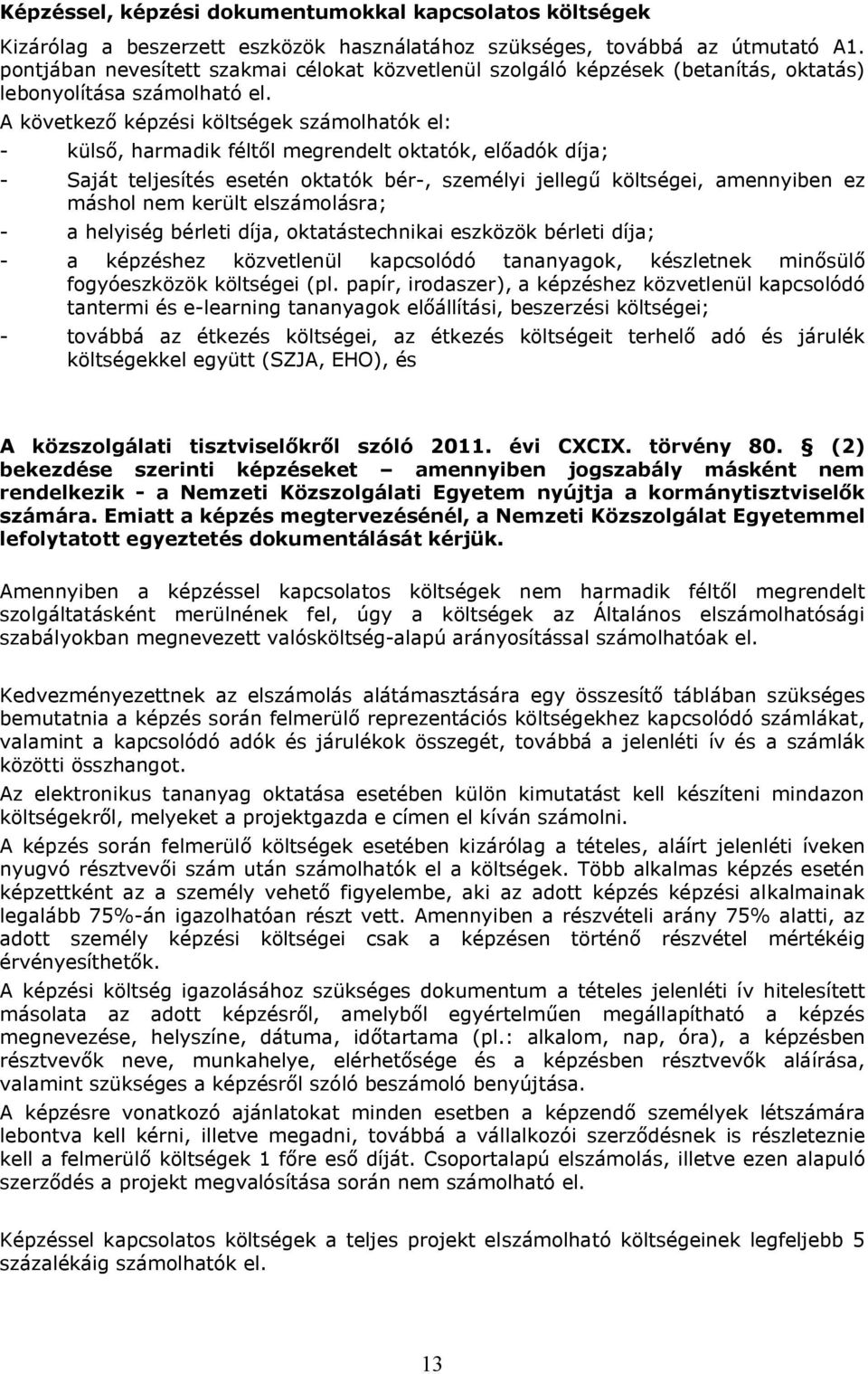 Képzéssel, képzési dokumentumokkal kapcsolatos költségek

Kizárólag a beszerzett eszközök használatához szükséges, továbbá az útmutató A1. pontjában nevesített szakmai célokat közvetlenül szolgáló képzések (betanítás, oktatás) lebonyolítása számolható el.

A következő képzési költségek számolhatók el:

- külső, harmadik féltől megrendelt oktatók, előadók díja;

- Saját teljesítés esetén oktatók bér-, személyi jellegű költségei, amennyiben ez máshol nem került elszámolásra;

- a helyiség bérleti díja, oktatástechnikai eszközök bérleti díja;

- a képzéshez közvetlenül kapcsolódó tananyagok, készletnek minősülő fogyóeszközök költségei (pl. papír, irodaszer), a képzéshez közvetlenül kapcsolódó tantermi és e-learning tananyagok előállítási, beszerzési költségei;

- továbbá az étkezés költségei, az étkezés költségeit terhelő adó és járulék költségekkel együtt (SZJA, EHO), és

A közszolgálati tisztviselőkről szóló 2011. évi CXCIX. törvény 80. § (2) bekezdése szerinti képzéseket – amennyiben jogszabály másként nem rendelkezik - a Nemzeti Közszolgálati Egyetem nyújtja a kormánytisztviselők számára. Emiatt a képzés megtervezésénél, a Nemzeti Közszolgálat Egyetemmel lefolytatott egyeztetés dokumentálását kérjük.

Amennyiben a képzéssel kapcsolatos költségek nem harmadik féltől megrendelt szolgáltatásként merülnének fel, úgy a költségek az Általános elszámolhatósági szabályokban megnevezett valósköltség-alapú arányosítással számolhatóak el.

Kedvezményezettnek az elszámolás alátámasztására egy összesítő táblában szükséges bemutatnia a képzés során felmerülő reprezentációs költségekhez kapcsolódó számlákat, valamint a kapcsolódó adók és járulékok összegét, továbbá a jelenléti ív és a számlák közötti összhangot.

Az elektronikus tananyag oktatása esetében külön kimutatást kell készíteni mindazon költségekről, melyeket a projektgazda e címen el kíván számolni.

A képzés során felmerülő költségek esetében kizárólag a tételes, aláírt jelenléti íveken nyugvó résztvevői szám után számolhatók el a költségek. Több alkalmas képzés esetén képzettként az a személy vehető figyelembe, aki az adott képzés képzési alkalmainak legalább 75%-án igazolhatóan részt vett. Amennyiben a részvételi arány 75% alatti, az adott személy képzési költségei csak a képzésen történő részvétel mértékéig érvényesíthetők.

A képzési költség igazolásához szükséges dokumentum a tételes jelenléti ív hitelesített másolata az adott képzésről, amelyből egyértelműen megállapítható a képzés megnevezése, helyszíne, dátuma, időtartama (pl.: alkalom, nap, óra), a képzésben résztvevők neve, munkahelye, elérhetősége és a képzésben résztvevők aláírása, valamint szükséges a képzésről szóló beszámoló benyújtása.

A képzésre vonatkozó ajánlatokat minden esetben a képzendő személyek létszámára lebontva kell kérni, illetve megadni, továbbá a vállalkozói szerződésnek is részleteznie kell a felmerülő költségek 1 főre eső díját. Csoportalapú elszámolás, illetve ezen alapuló szerződés a projekt megvalósítása során nem számolható el.

Képzéssel kapcsolatos költségek a teljes projekt elszámolható költségeinek legfeljebb 5 százalékáig számolható el.

13